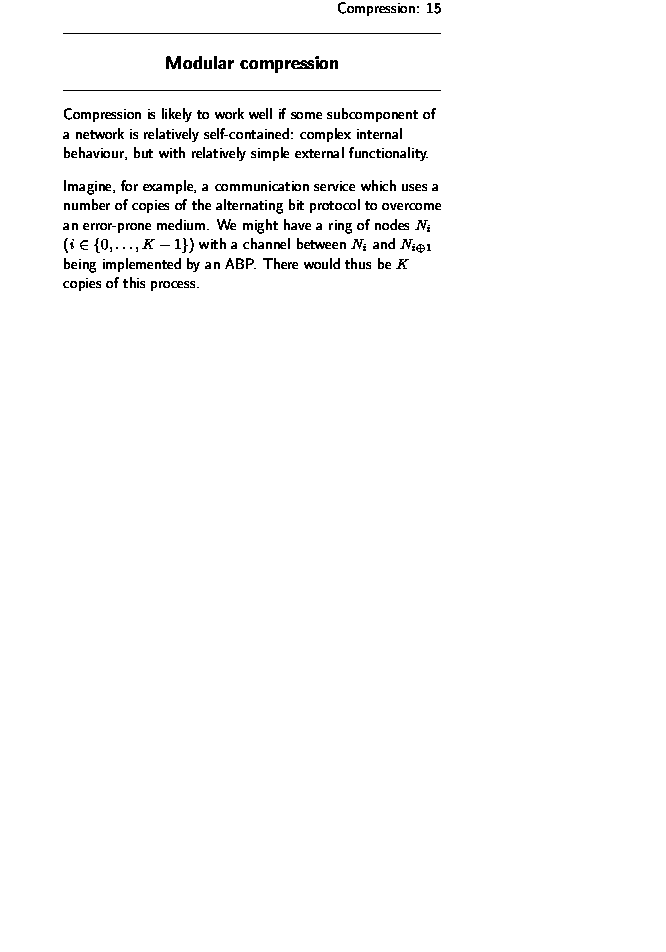 Compression: 15

Modular compression

Compression is likely to work well if some subcomponent of a network is relatively self-contained: complex internal behaviour, but with relatively simple external functionality.

Imagine, for example, a communication service which uses a number of copies of the alternating bit protocol to overcome an error-prone medium. We might have a ring of nodes $N_i$ ($i \in \{0, \ldots, K-1\}$) with a channel between $N_i$ and $N_{i \oplus 1}$ being implemented by an ABP. There would thus be $K$ copies of this process.